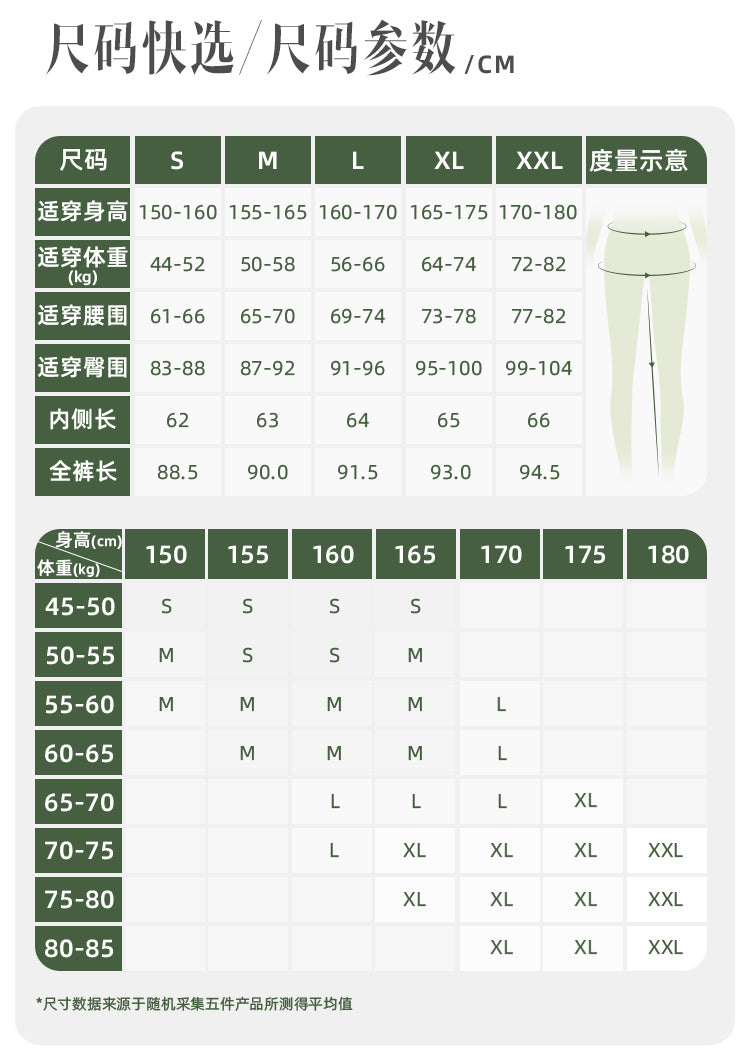 尺码快选/尺码参数/CM

| 尺码 | S | M | L | XL | XXL | 度量示意 |
|---|---|---|---|---|---|---|
| 适穿身高 | 150-160 | 155-165 | 160-170 | 165-175 | 170-180 | |
| 适穿体重 (kg) | 44-52 | 50-58 | 56-66 | 64-74 | 72-82 | |
| 适穿腰围 | 61-66 | 65-70 | 69-74 | 73-78 | 77-82 | |
| 适穿臀围 | 83-88 | 87-92 | 91-96 | 95-100 | 99-104 | |
| 内侧长 | 62 | 63 | 64 | 65 | 66 | |
| 全裤长 | 88.5 | 90.0 | 91.5 | 93.0 | 94.5 | |

| 身高(cm) 体重(kg) | 150 | 155 | 160 | 165 | 170 | 175 | 180 |
|---|---|---|---|---|---|---|---|
| 45-50 | S | S | S | S | | | |
| 50-55 | M | S | S | M | | | |
| 55-60 | M | M | M | M | L | | |
| 60-65 | | M | M | M | L | | |
| 65-70 | | | L | L | L | XL | |
| 70-75 | | | L | XL | XL | XL | XXL |
| 75-80 | | | | XL | XL | XL | XXL |
| 80-85 | | | | | XL | XL | XXL |

*尺寸数据来源于随机采集五件产品所测得平均值